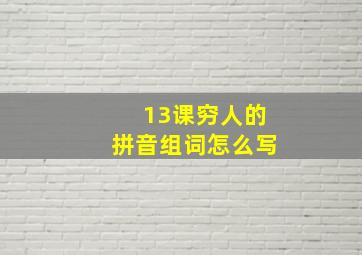 13课穷人的
拼音组词怎么写